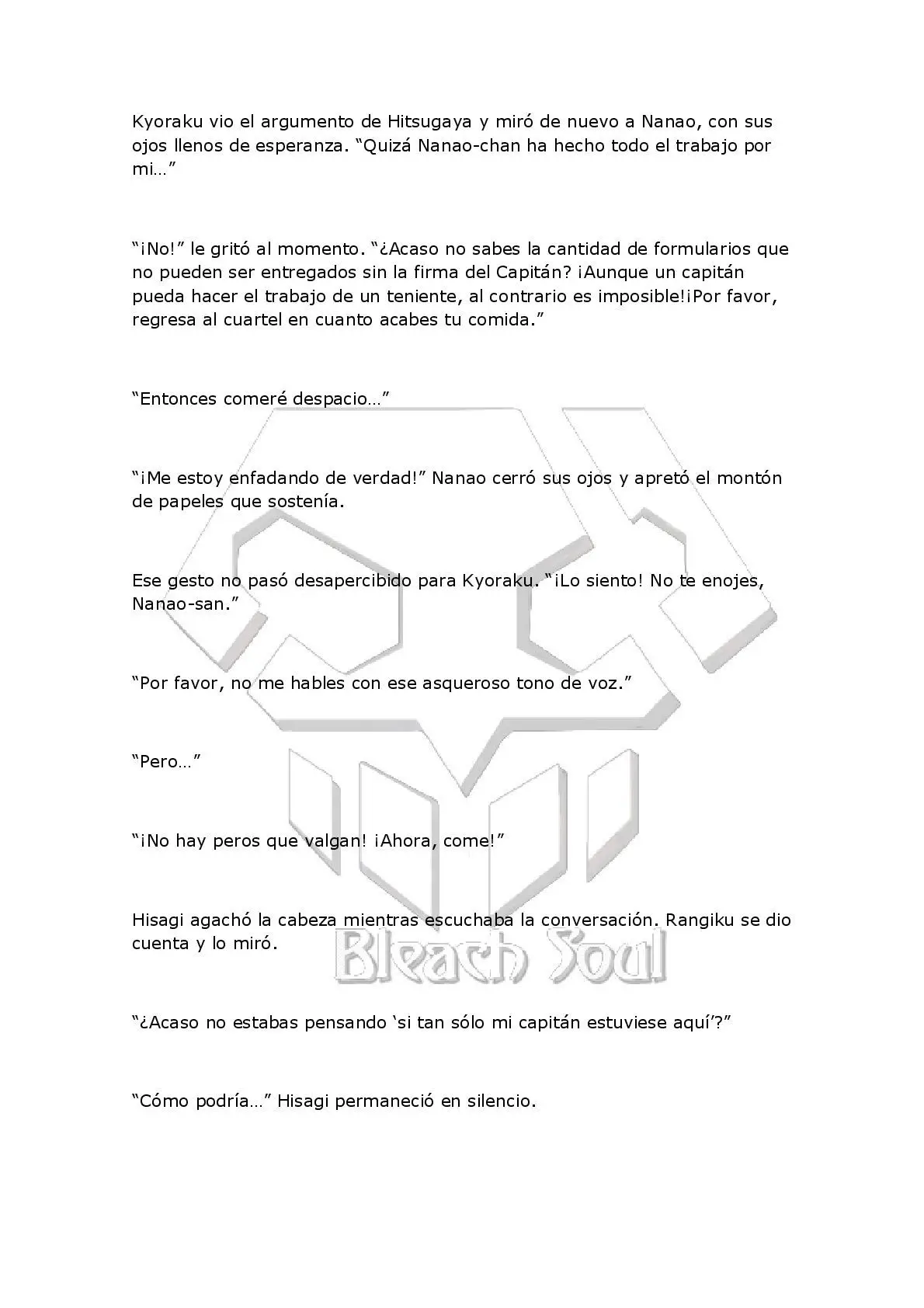 Kyoraku vio el argumento de Hitsugaya y miró de nuevo a Nanao, con sus ojos llenos de esperanza. “Quizá Nanao-chan ha hecho todo el trabajo por mi…”

“¡No!” le gritó al momento. “¿Acaso no sabes la cantidad de formularios que no pueden ser entregados sin la firma del Capitán? ¡Aunque un capitán pueda hacer el trabajo de un teniente, al contrario es imposible!¡Por favor, regresa al cuartel en cuanto acabes tu comida.”

“Entonces comeré despacio…”

“¡Me estoy enfadando de verdad!” Nanao cerró sus ojos y apretó el montón de papeles que sostenía.

Ese gesto no pasó desapercibido para Kyoraku. “¡Lo siento! No te enojes, Nanao-san.”

“Por favor, no me hables con ese asqueroso tono de voz.”

“Pero…”

“¡No hay peros que valgan! ¡Ahora, come!”

Hisagi agachó la cabeza mientras escuchaba la conversación. Rangiku se dio cuenta y lo miró.

Bleach Soul

“¿Acaso no estabas pensando ‘si tan sólo mi capitán estuviese aquí’?”

“Cómo podría…” Hisagi permaneció en silencio.